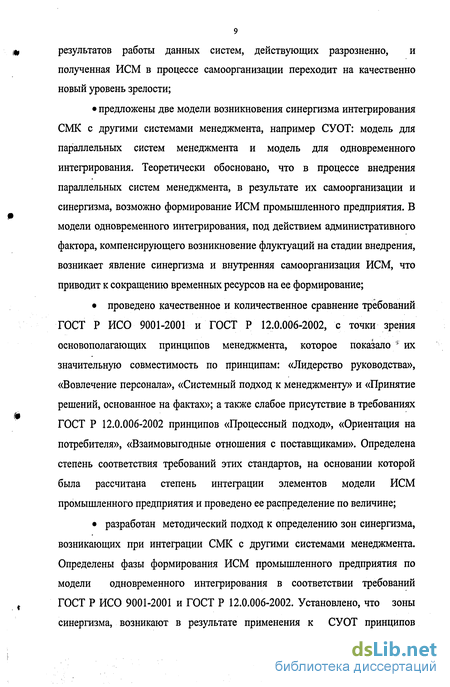 9

результатов работы данных систем, действующих разрозненно, и полученная ИСМ в процессе самоорганизации переходит на качественно новый уровень зрелости;

• предложены две модели возникновения синергизма интегрирования СМК с другими системами менеджмента, например СУОТ: модель для параллельных систем менеджмента и модель для одновременного интегрирования. Теоретически обосновано, что в процессе внедрения параллельных систем менеджмента, в результате их самоорганизации и синергизма, возможно формирование ИСМ промышленного предприятия. В модели одновременного интегрирования, под действием административного фактора, компенсирующего возникновение флуктуаций на стадии внедрения, возникает явление синергизма и внутренняя самоорганизация ИСМ, что приводит к сокращению временных ресурсов на ее формирование;

• проведено качественное и количественное сравнение требований ГОСТ Р ИСО 9001-2001 и ГОСТ Р 12.0.006-2002, с точки зрения основополагающих принципов менеджмента, которое показало их значительную совместимость по принципам: «Лидерство руководства», «Вовлечение персонала», «Системный подход к менеджменту» и «Принятие решений, основанное на фактах»; а также слабое присутствие в требованиях ГОСТ Р 12.0.006-2002 принципов «Процессный подход», «Ориентация на потребителя», «Взаимовыгодные отношения с поставщиками». Определена степень соответствия требований этих стандартов, на основании которой была рассчитана степень интеграции элементов модели ИСМ промышленного предприятия и проведено ее распределение по величине;

• разработан методический подход к определению зон синергизма, возникающих при интеграции СМК с другими системами менеджмента. Определены фазы формирования ИСМ промышленного предприятия по модели одновременного интегрирования в соответствии требований ГОСТ Р ИСО 9001-2001 и ГОСТ Р 12.0.006-2002. Установлено, что зоны синергизма, возникают в результате применения к СУОТ принципов

dsLib.net
библиотека диссертаций